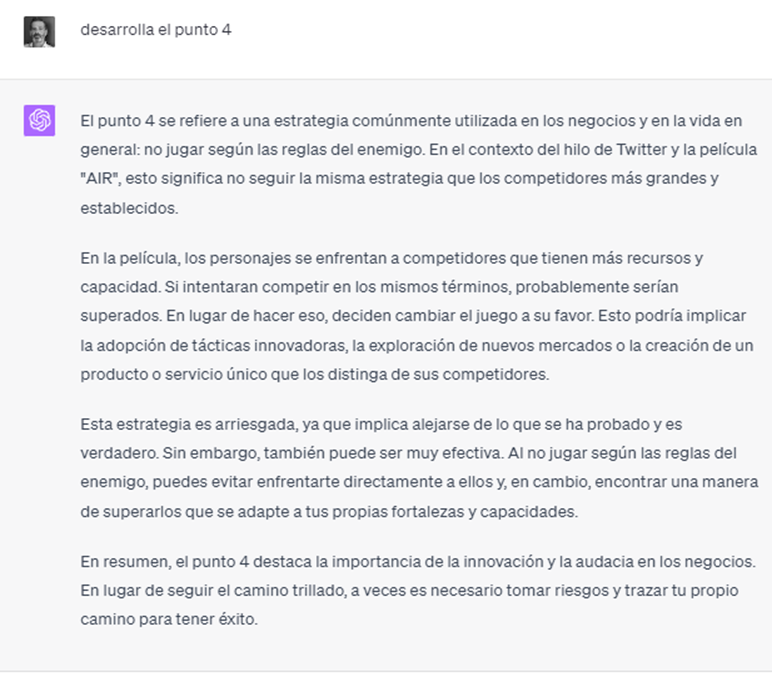 desarrolla el punto 4

El punto 4 se refiere a una estrategia comúnmente utilizada en los negocios y en la vida en general: no jugar según las reglas del enemigo. En el contexto del hilo de Twitter y la película "AIR", esto significa no seguir la misma estrategia que los competidores más grandes y establecidos.

En la película, los personajes se enfrentan a competidores que tienen más recursos y capacidad. Si intentaran competir en los mismos términos, probablemente serían superados. En lugar de hacer eso, deciden cambiar el juego a su favor. Esto podría implicar la adopción de tácticas innovadoras, la exploración de nuevos mercados o la creación de un producto o servicio único que los distinga de sus competidores.

Esta estrategia es arriesgada, ya que implica alejarse de lo que se ha probado y es verdadero. Sin embargo, también puede ser muy efectiva. Al no jugar según las reglas del enemigo, puedes evitar enfrentarte directamente a ellos y, en cambio, encontrar una manera de superarlos que se adapte a tus propias fortalezas y capacidades.

En resumen, el punto 4 destaca la importancia de la innovación y la audacia en los negocios. En lugar de seguir el camino trillado, a veces es necesario tomar riesgos y trazar tu propio camino para tener éxito.